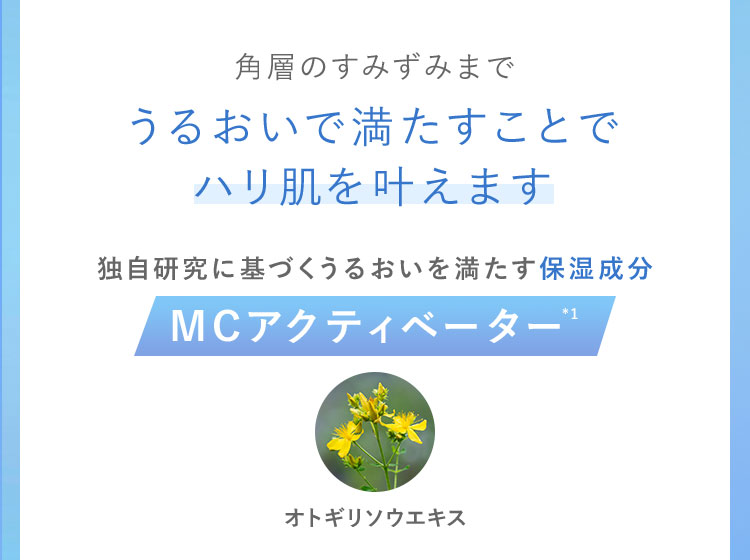 角層のすみずみまで
うるおいで満たすことで
ハリ肌を叶えます

独自研究に基づくうるおいを満たす保湿成分

MCアクティベーター*1

オトギリソウエキス